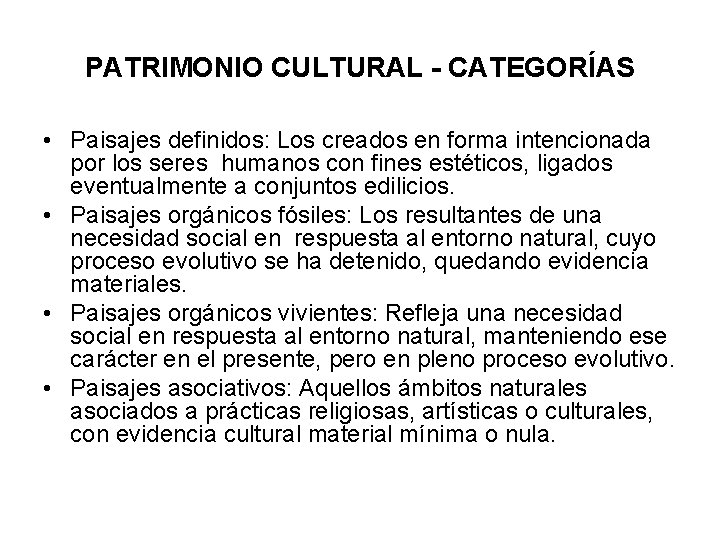 PATRIMONIO CULTURAL - CATEGORÍAS

• Paisajes definidos: Los creados en forma intencionada por los seres humanos con fines estéticos, ligados eventualmente a conjuntos edilicios.
• Paisajes orgánicos fósiles: Los resultantes de una necesidad social en respuesta al entorno natural, cuyo proceso evolutivo se ha detenido, quedando evidencia materiales.
• Paisajes orgánicos vivientes: Refleja una necesidad social en respuesta al entorno natural, manteniendo ese carácter en el presente, pero en pleno proceso evolutivo.
• Paisajes asociativos: Aquellos ámbitos naturales asociados a prácticas religiosas, artísticas o culturales, con evidencia cultural material mínima o nula.